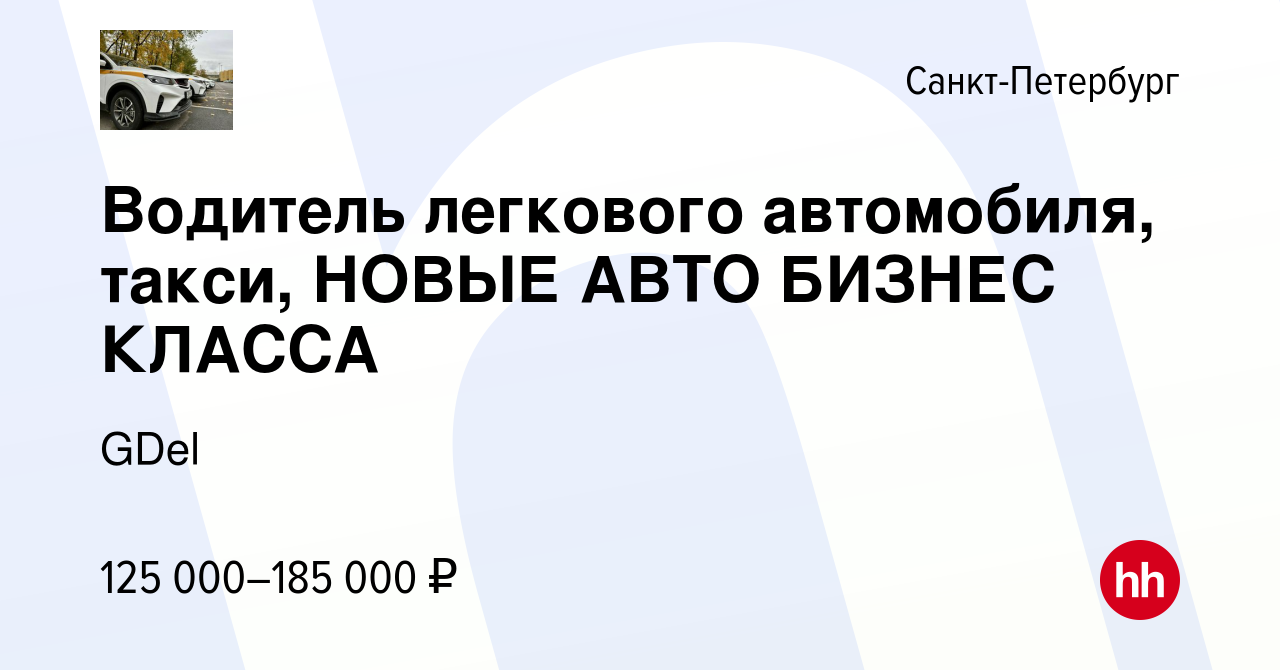 Санкт-Петербург

Водитель легкового автомобиля, такси, НОВЫЕ АВТО БИЗНЕС КЛАССА

GDel

125 000–185 000 ₽

hh